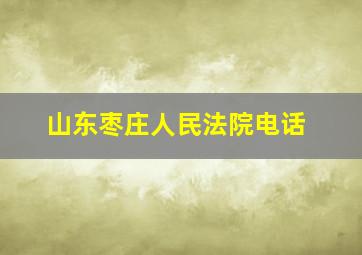 山东枣庄人民法院电话